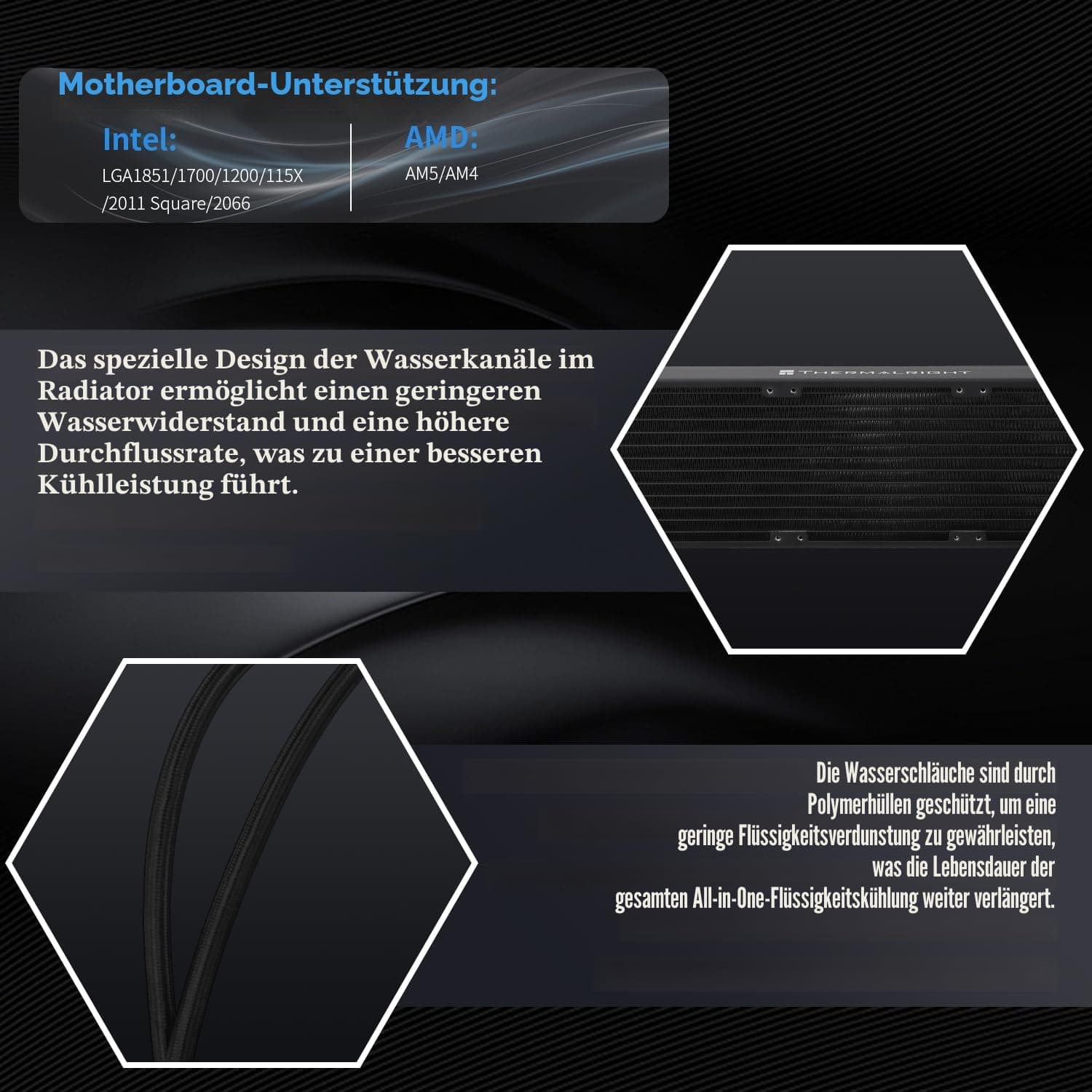 Motherboard-Unterstützung:

Intel:
LGA1851/1700/1200/115X
/2011 Square/2066

AMD:
AM5/AM4

Das spezielle Design der Wasserkanäle im Radiator ermöglicht einen geringeren Wasserwiderstand und eine höhere Durchflussrate, was zu einer besseren Kühlleistung führt.

THERMALRIGHT

Die Wasserschläuche sind durch Polymerhüllen geschützt, um eine geringe Flüssigkeitsverdunstung zu gewährleisten, was die Lebensdauer der gesamten All-in-One-Flüssigkeitskühlung weiter verlängert.